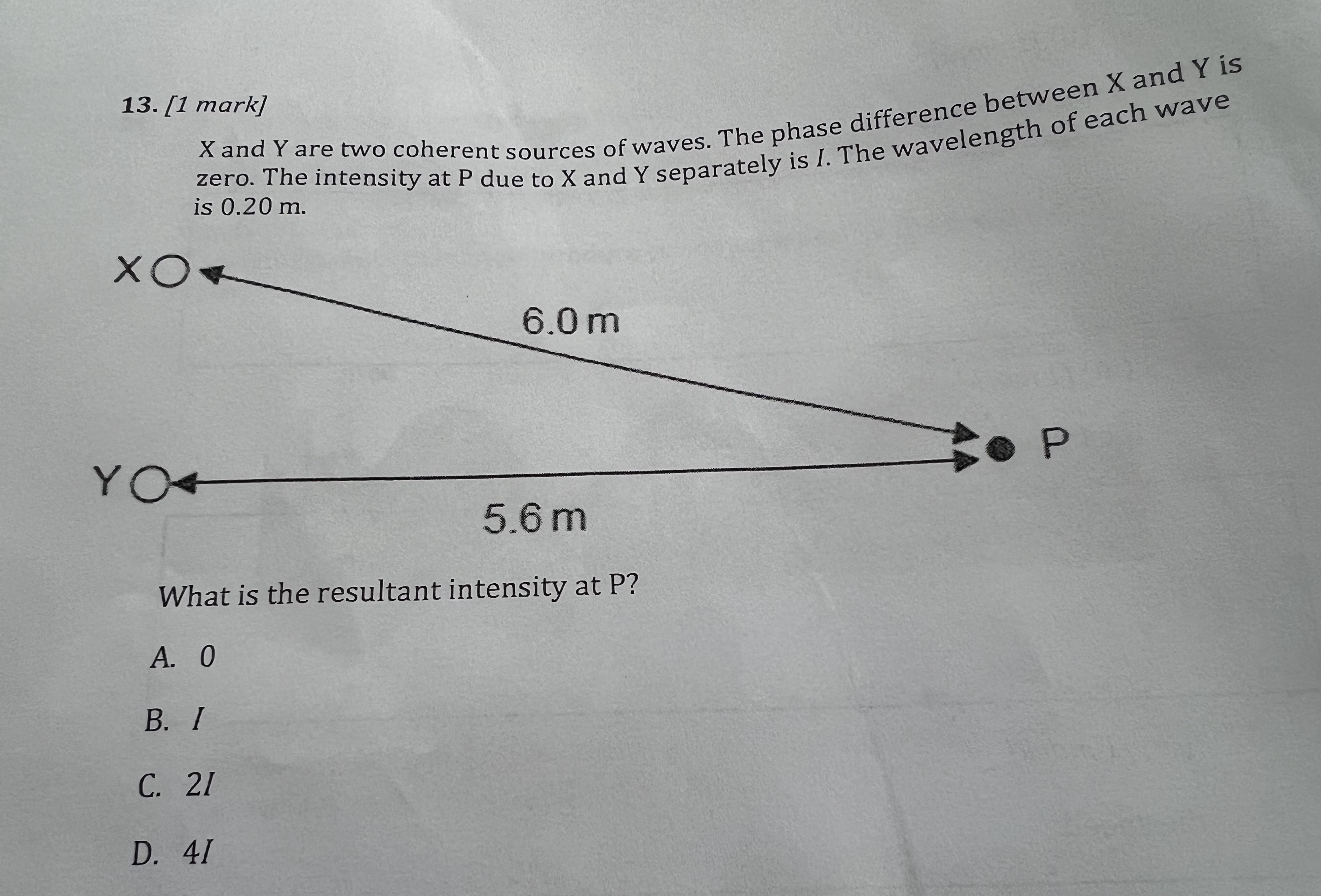 13. [1 mark]

X and Y are two coherent sources of waves. The phase difference between X and Y is zero. The intensity at P due to X and Y separately is $I$. The wavelength of each wave is 0.20 m.

X

6.0 m

P

Y

5.6 m

What is the resultant intensity at P?

A. 0

B. $I$

C. $2I$

D. $4I$